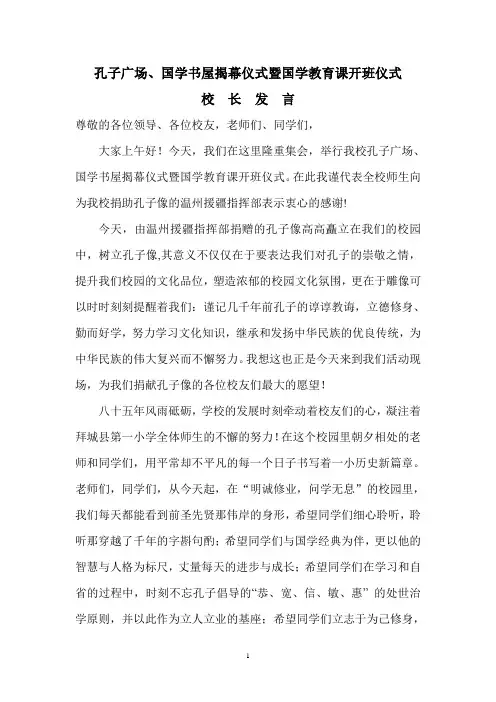 孔子广场、国学书屋揭幕仪式暨国学教育课开班仪式

校 长 发 言

尊敬的各位领导、各位校友，老师们、同学们，

大家上午好！今天，我们在这里隆重集会，举行我校孔子广场、国学书屋揭幕仪式暨国学教育课开班仪式。在此我谨代表全校师生向为我校捐助孔子像的温州援疆指挥部表示衷心的感谢!

今天，由温州援疆指挥部捐赠的孔子像高高矗立在我们的校园中，树立孔子像,其意义不仅仅在于要表达我们对孔子的崇敬之情，提升我们校园的文化品位，塑造浓郁的校园文化氛围，更在于雕像可以时时刻刻提醒着我们：谨记几千年前孔子的谆谆教诲，立德修身、勤而好学，努力学习文化知识，继承和发扬中华民族的优良传统，为中华民族的伟大复兴而不懈努力。我想这也正是今天来到我们活动现场，为我们捐献孔子像的各位校友们最大的愿望！

八十五年风雨砥砺，学校的发展时刻牵动着校友们的心，凝注着拜城县第一小学全体师生的不懈的努力！在这个校园里朝夕相处的老师和同学们，用平常却不平凡的每一个日子书写着一小历史新篇章。老师们，同学们，从今天起，在“明诚修业，问学无息”的校园里，我们每天都能看到前圣先贤那伟岸的身形，希望同学们细心聆听，聆听那穿越了千年的字斟句酌；希望同学们与国学经典为伴，更以他的智慧与人格为标尺，丈量每天的进步与成长；希望同学们在学习和自省的过程中，时刻不忘孔子倡导的“恭、宽、信、敏、惠”的处世治学原则，并以此作为立人立业的基座；希望同学们立志于为己修身，

1